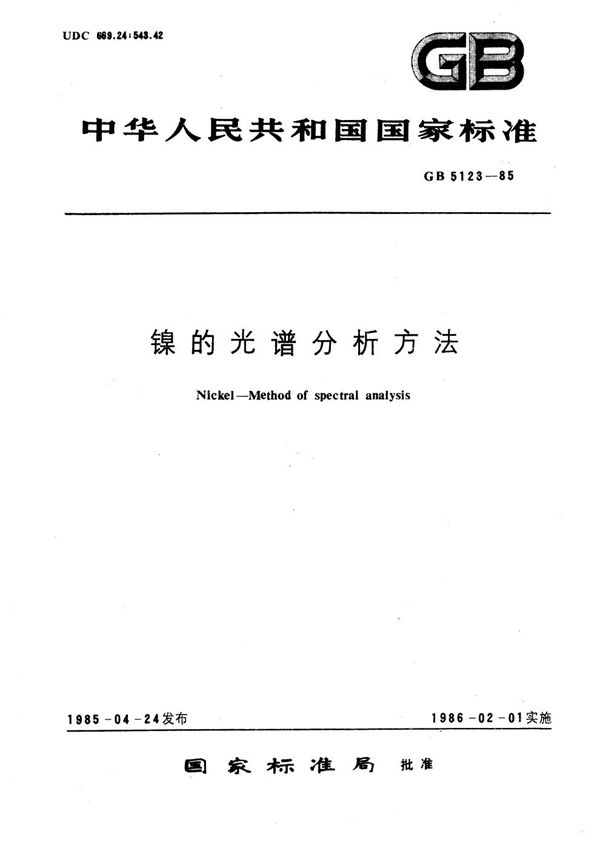 UDC 669.24:543.42

GB

中华人民共和国国家标准

GB 5123—85

镍的光谱分析方法

Nickel—Method of spectral analysis

1985-04-24发布

1986-02-01实施

国家标准局 批准